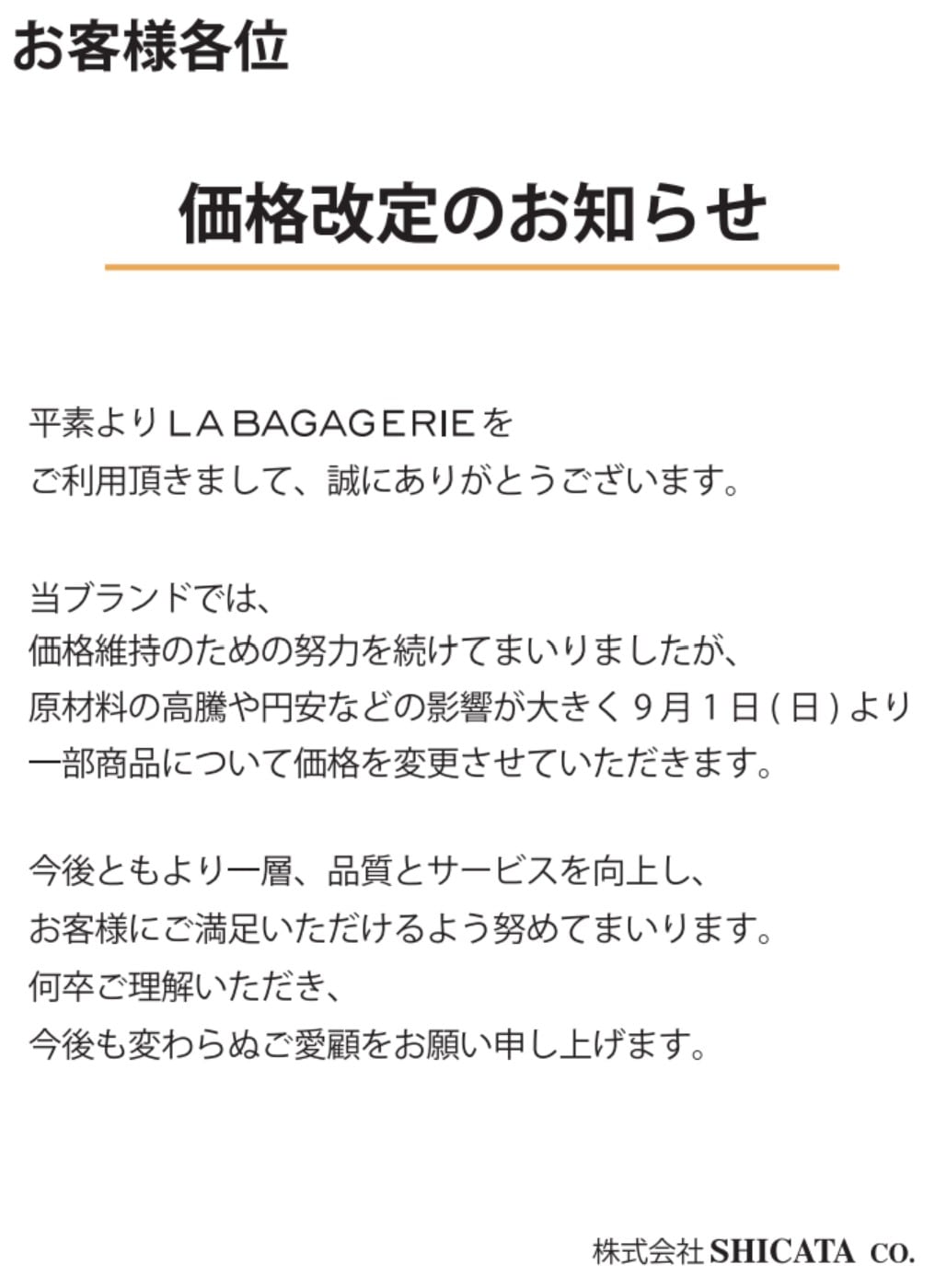 お客様各位

価格改定のお知らせ

平素よりＬＡ BAGAGERIEを
ご利用頂きまして、誠にありがとうございます。

当ブランドでは、
価格維持のための努力を続けてまいりましたが、
原材料の高騰や円安などの影響が大きく９月１日(日)より
一部商品について価格を変更させていただきます。

今後ともより一層、品質とサービスを向上し、
お客様にご満足いただけるよう努めてまいります。
何卒ご理解いただき、
今後も変わらぬご愛顧をお願い申し上げます。

株式会社 SHICATA CO.